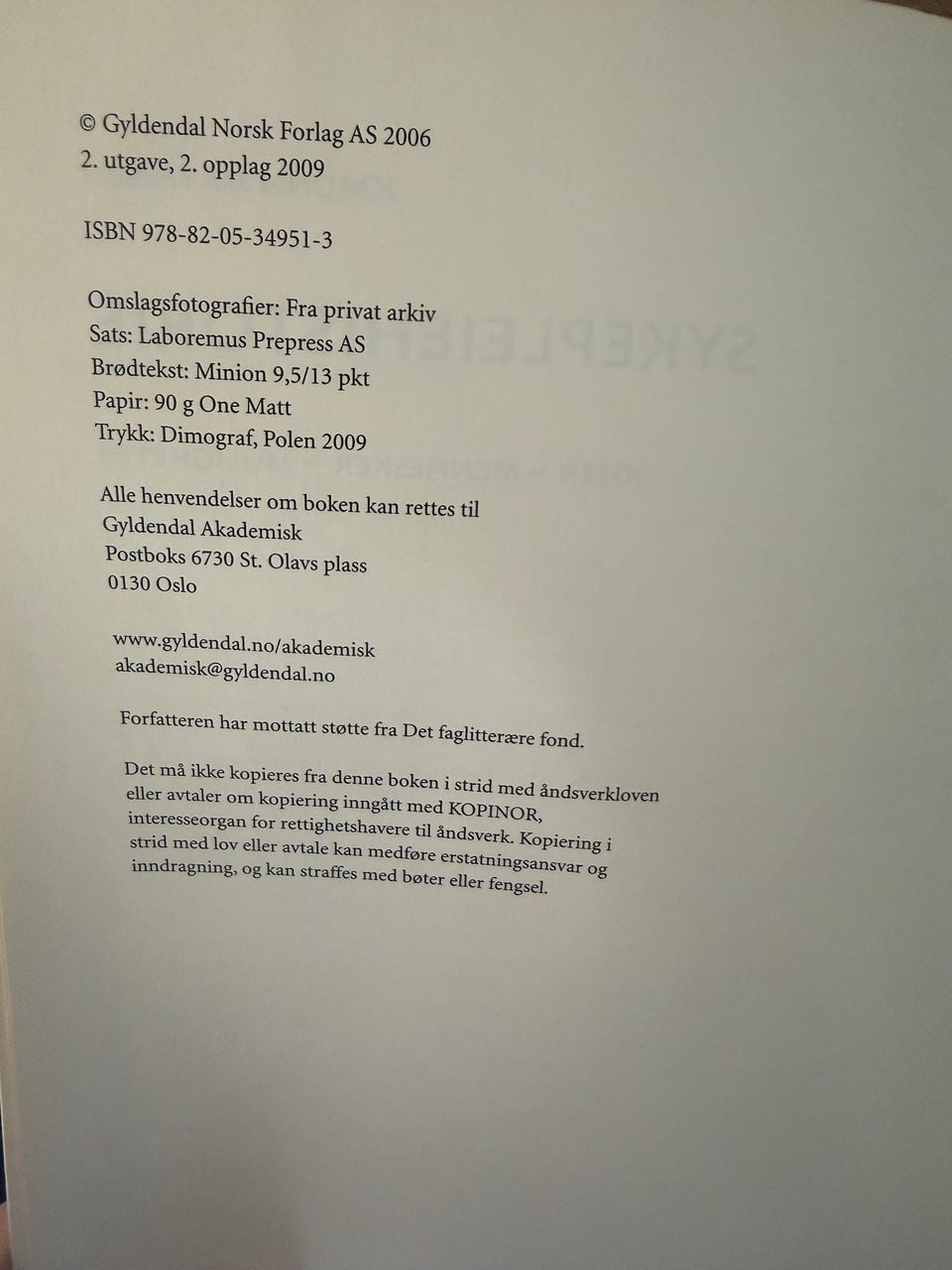 © Gyldendal Norsk Forlag AS 2006
2. utgave, 2. opplag 2009

ISBN 978-82-05-34951-3

Omslagsfotografier: Fra privat arkiv
Sats: Laboremus Prepress AS
Brødtekst: Minion 9,5/13 pkt
Papir: 90 g One Matt
Trykk: Dimograf, Polen 2009

Alle henvendelser om boken kan rettes til
Gyldendal Akademisk
Postboks 6730 St. Olavs plass
0130 Oslo

www.gyldendal.no/akademisk
akademisk@gyldendal.no

Forfatteren har mottatt støtte fra Det faglitterære fond.

Det må ikke kopieres fra denne boken i strid med åndsverkloven eller avtaler om kopiering inngått med KOPINOR, interesseorgan for rettighetshavere til åndsverk. Kopiering i strid med lov eller avtale kan medføre erstatningsansvar og inndragning, og kan straffes med bøter eller fengsel.